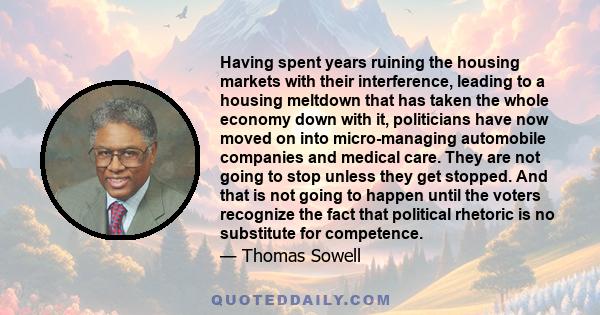 Having spent years ruining the housing markets with their interference, leading to a housing meltdown that has taken the whole economy down with it, politicians have now moved on into micro-managing automobile companies and medical care. They are not going to stop unless they get stopped. And that is not going to happen until the voters recognize the fact that political rhetoric is no substitute for competence.
— Thomas Sowell

QUOTEDDAILY.COM